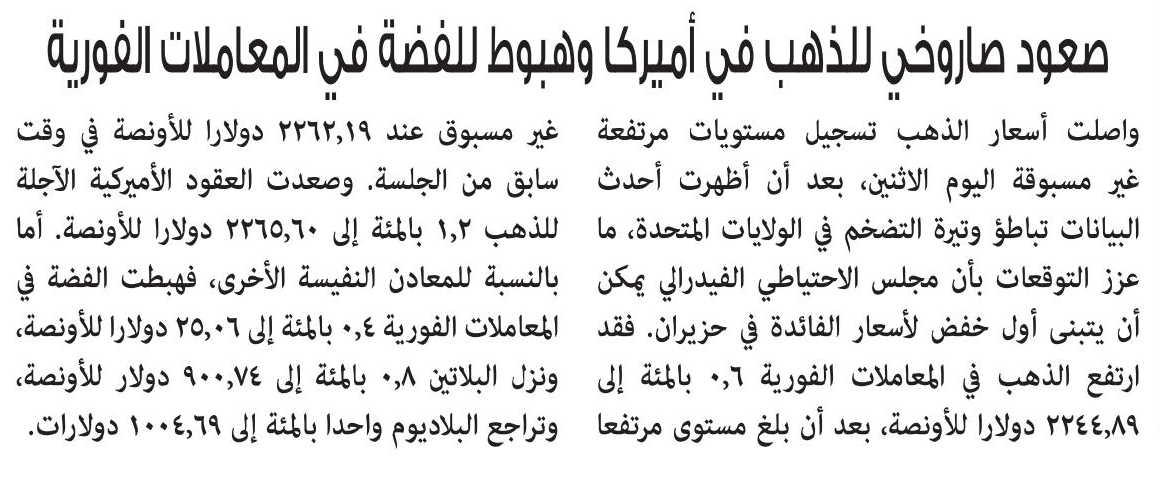 صعود صاروخي للذهب في أميركا وهبوط للفضة في المعاملات الفورية

واصلت أسعار الذهب تسجيل مستويات مرتفعة غير مسبوقة اليوم الاثنين، بعد أن أظهرت أحدث البيانات تباطؤ وتيرة التضخم في الولايات المتحدة، ما عزز التوقعات بأن مجلس الاحتياطي الفيدرالي يمكن أن يتبنى أول خفض لأسعار الفائدة في حزيران. فقد ارتفع الذهب في المعاملات الفورية ٠,٦ بالمئة إلى ٢٢٤٤,٨٩ دولارا للأونصة، بعد أن بلغ مستوى مرتفعا

غير مسبوق عند ٢٢٦٢,١٩ دولارا للأونصة في وقت سابق من الجلسة. وصعدت العقود الأميركية الآجلة للذهب ١,٢ بالمئة إلى ٢٢٦٥,٦٠ دولارا للأونصة. أما بالنسبة للمعادن النفيسة الأخرى، فهبطت الفضة في المعاملات الفورية ٠,٤ بالمئة إلى ٢٥,٠٦ دولارا للأونصة، ونزل البلاتين ٠,٨ بالمئة إلى ٩٠٠,٧٤ دولار للأونصة، وتراجع البلاديوم واحدا بالمئة إلى ١٠٠٤,٦٩ دولارات.